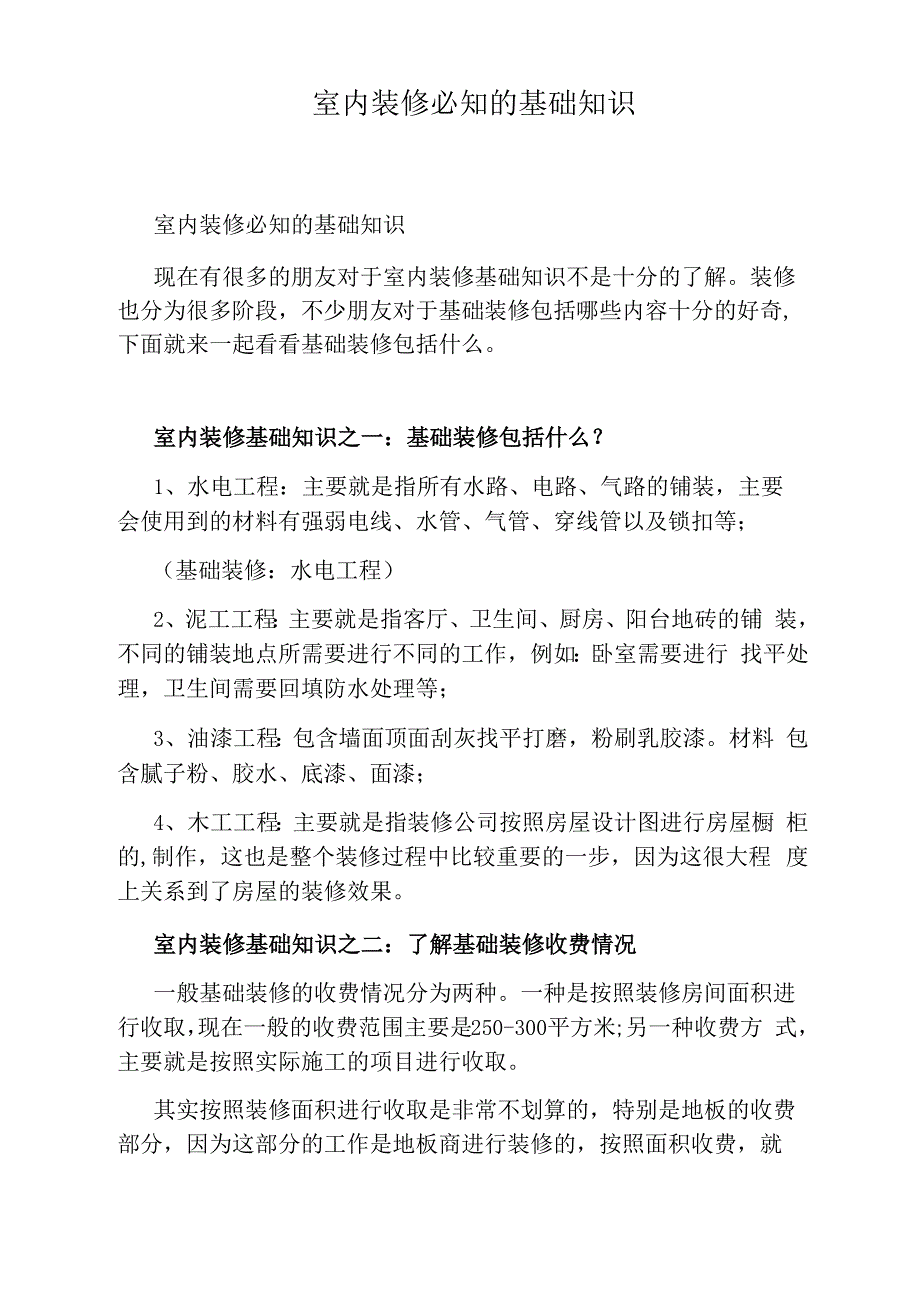 室内装修必知的基础知识

室内装修必知的基础知识

现在有很多的朋友对于室内装修基础知识不是十分的了解。装修也分为很多阶段，不少朋友对于基础装修包括哪些内容十分的好奇，下面就来一起看看基础装修包括什么。

室内装修基础知识之一：基础装修包括什么？

1、水电工程：主要就是指所有水路、电路、气路的铺装，主要会使用到的材料有强弱电线、水管、气管、穿线管以及锁扣等；

（基础装修：水电工程）

2、泥工工程：主要就是指客厅、卫生间、厨房、阳台地砖的铺 装，不同的铺装地点所需要进行不同的工作，例如：卧室需要进行 找平处理，卫生间需要回填防水处理等；

3、油漆工程：包含墙面顶面刮灰找平打磨，粉刷乳胶漆。材料 包含腻子粉、胶水、底漆、面漆；

4、木工工程：主要就是指装修公司按照房屋设计图进行房屋橱 柜的,制作，这也是整个装修过程中比较重要的一步，因为这很大程 度上关系到了房屋的装修效果。

室内装修基础知识之二：了解基础装修收费情况

一般基础装修的收费情况分为两种。一种是按照装修房间面积进行收取，现在一般的收费范围主要是250-300平方米;另一种收费方 式，主要就是按照实际施工的项目进行收取。

其实按照装修面积进行收取是非常不划算的，特别是地板的收费部分，因为这部分的工作是地板商进行装修的，按照面积收费，就